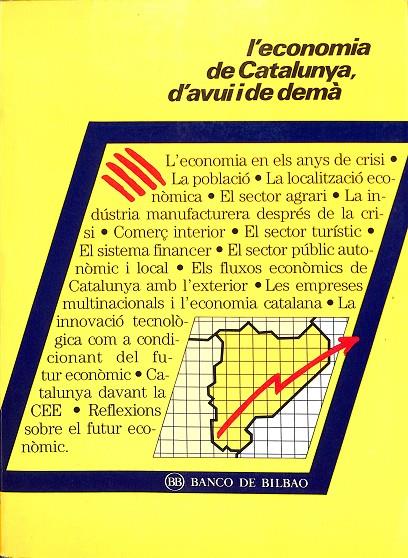 l'economia
de Catalunya,
d'avui i de demà

L'economia en els anys de crisi • La població • La localització econòmica • El sector agrari • La indústria manufacturera després de la crisi • Comerç interior • El sector turístic • El sistema financer • El sector públic autonòmic i local • Els fluxos econòmics de Catalunya amb l'exterior • Les empreses multinacionals i l'economia catalana • La innovació tecnològica com a condicionant del futur econòmic • Catalunya davant la CEE • Reflexions sobre el futur econòmic.

BB BANCO DE BILBAO